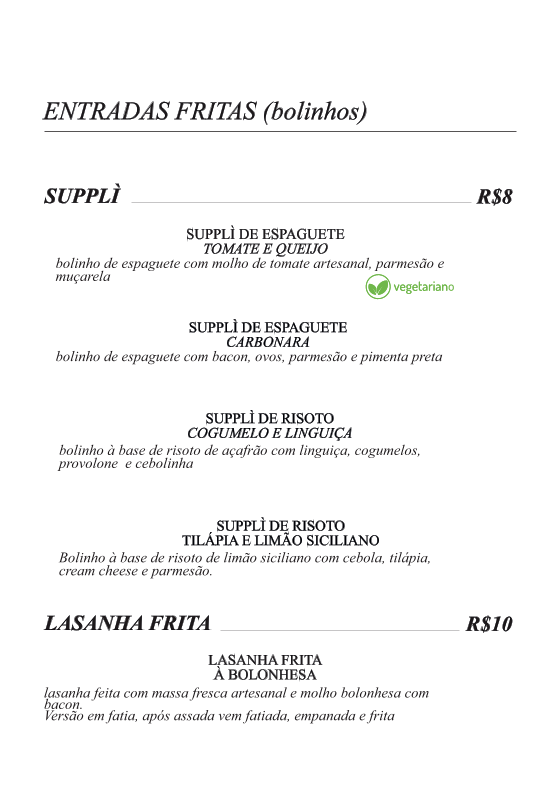 ENTRADAS FRITAS (bolinhos)

SUPPLÌ R$8

SUPPLÌ DE ESPAGUETE
TOMATE E QUEIJO
bolinho de espaguete com molho de tomate artesanal, parmesão e muçarela

vegetariano

SUPPLÌ DE ESPAGUETE
CARBONARA
bolinho de espaguete com bacon, ovos, parmesão e pimenta preta

SUPPLÌ DE RISOTO
COGUMELO E LINGUIÇA
bolinho à base de risoto de açafrão com linguiça, cogumelos, provolone e cebolinha

SUPPLÌ DE RISOTO
TILÁPIA E LIMÃO SICILIANO
Bolinho à base de risoto de limão siciliano com cebola, tilápia, cream cheese e parmesão.

LASANHA FRITA R$10

LASANHA FRITA
À BOLONHESA
lasanha feita com massa fresca artesanal e molho bolonhesa com bacon.
Versão em fatia, após assada vem fatiada, empanada e frita